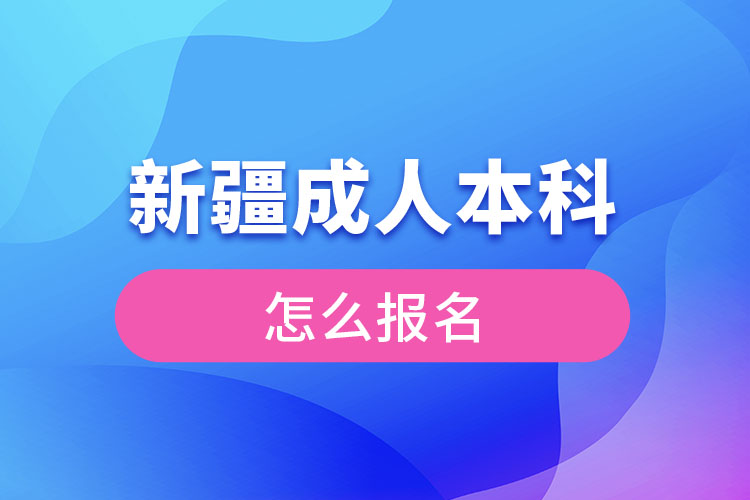 新疆成人本科

怎么报名